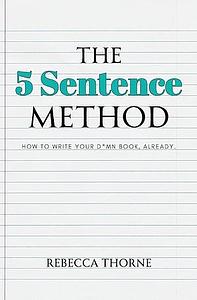 THE
5 Sentence
METHOD

HOW TO WRITE YOUR D*MN BOOK, ALREADY.

REBECCA THORNE